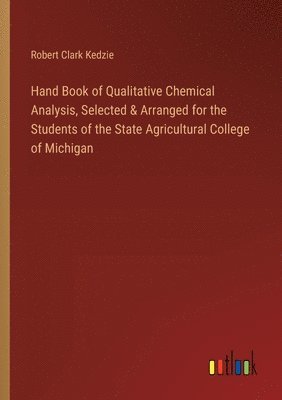 Robert Clark Kedzie

Hand Book of Qualitative Chemical Analysis, Selected & Arranged for the Students of the State Agricultural College of Michigan

outlook